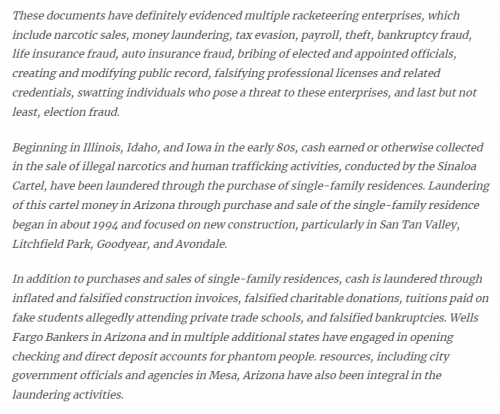 These documents have definitely evidenced multiple racketeering enterprises, which include narcotic sales, money laundering, tax evasion, payroll, theft, bankruptcy fraud, life insurance fraud, auto insurance fraud, bribing of elected and appointed officials, creating and modifying public record, falsifying professional licenses and related credentials, swatting individuals who pose a threat to these enterprises, and last but not least, election fraud.

Beginning in Illinois, Idaho, and Iowa in the early 80s, cash earned or otherwise collected in the sale of illegal narcotics and human trafficking activities, conducted by the Sinaloa Cartel, have been laundered through the purchase of single-family residences. Laundering of this cartel money in Arizona through purchase and sale of the single-family residence began in about 1994 and focused on new construction, particularly in San Tan Valley, Litchfield Park, Goodyear, and Avondale.

In addition to purchases and sales of single-family residences, cash is laundered through inflated and falsified construction invoices, falsified charitable donations, tuitions paid on fake students allegedly attending private trade schools, and falsified bankruptcies. Wells Fargo Bankers in Arizona and in multiple additional states have engaged in opening checking and direct deposit accounts for phantom people. resources, including city government officials and agencies in Mesa, Arizona have also been integral in the laundering activities.